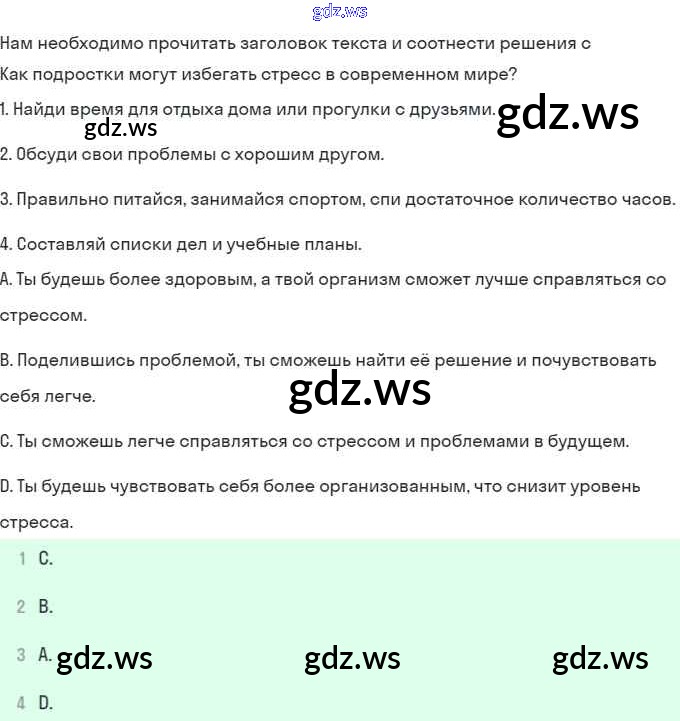 gdz.ws

Нам необходимо прочитать заголовок текста и соотнести решения с
Как подростки могут избегать стресс в современном мире?

1. Найди время для отдыха дома или прогулки с друзьями. gdz.ws

gdz.ws

2. Обсуди свои проблемы с хорошим другом.

3. Правильно питайся, занимайся спортом, спи достаточное количество часов.

4. Составляй списки дел и учебные планы.

A. Ты будешь более здоровым, а твой организм сможет лучше справляться со стрессом.

B. Поделившись проблемой, ты сможешь найти её решение и почувствовать себя легче.

gdz.ws

C. Ты сможешь легче справляться со стрессом и проблемами в будущем.

D. Ты будешь чувствовать себя более организованным, что снизит уровень стресса.

1 C.

2 B.

3 A. gdz.ws gdz.ws gdz.ws

4 D.